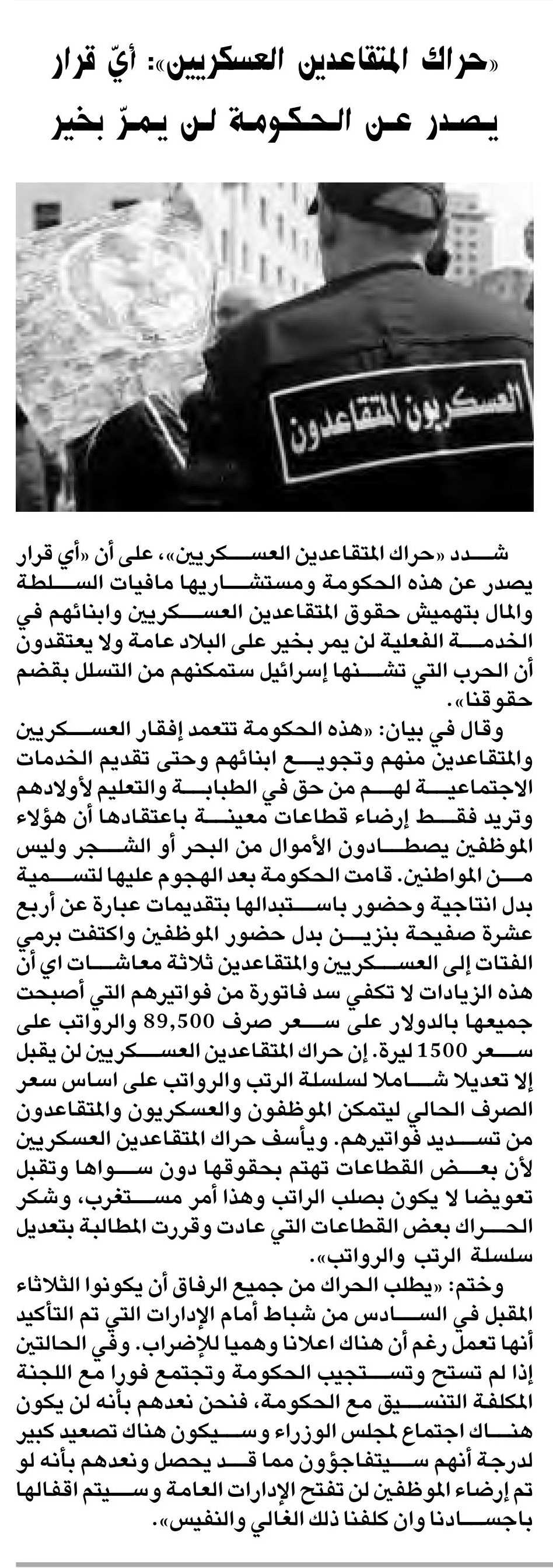 «حراك المتقاعدين العسكريين»: أيّ قرار يصدر عن الحكومة لن يمرّ بخير

العسكريون المتقاعدون

شدد «حراك المتقاعدين العسكريين»، على أن «أي قرار يصدر عن هذه الحكومة ومستشاريها مافيات السلطة والمال بتهميش حقوق المتقاعدين العسكريين وابنائهم في الخدمة الفعلية لن يمر بخير على البلاد عامة ولا يعتقدون أن الحرب التي تشنها إسرائيل ستمكنهم من التسلل بقضم حقوقنا».

وقال في بيان: «هذه الحكومة تتعمد إفقار العسكريين والمتقاعدين منهم وتجويع ابنائهم وحتى تقديم الخدمات الاجتماعية لهم من حق في الطبابة والتعليم لأولادهم وتريد فقط إرضاء قطاعات معينة باعتقادها أن هؤلاء الموظفين يصطادون الأموال من البحر أو الشجر وليس من المواطنين. قامت الحكومة بعد الهجوم عليها لتسمية بدل انتاجية وحضور باستبدالها بتقديمات عبارة عن أربع عشرة صفيحة بنزين بدل حضور الموظفين واكتفت برمي الفتات إلى العسكريين والمتقاعدين ثلاثة معاشات اي أن هذه الزيادات لا تكفي سد فاتورة من فواتيرهم التي أصبحت جميعها بالدولار على سعر صرف 89,500 والرواتب على سعر 1500 ليرة. إن حراك المتقاعدين العسكريين لن يقبل إلا تعديلا شاملا لسلسلة الرتب والرواتب على اساس سعر الصرف الحالي ليتمكن الموظفون والعسكريون والمتقاعدون من تسديد فواتيرهم. ويأسف حراك المتقاعدين العسكريين لأن بعض القطاعات تهتم بحقوقها دون سواها وتقبل تعويضا لا يكون بصلب الراتب وهذا أمر مستغرب، وشكر الحراك بعض القطاعات التي عادت وقررت المطالبة بتعديل سلسلة الرتب والرواتب».

وختم: «يطلب الحراك من جميع الرفاق أن يكونوا الثلاثاء المقبل في السادس من شباط أمام الإدارات التي تم التأكيد أنها تعمل رغم أن هناك اعلانا وهميا للإضراب. وفي الحالتين إذا لم تستح وتستجيب الحكومة وتجتمع فورا مع اللجنة المكلفة التنسيق مع الحكومة، فنحن نعدهم بأنه لن يكون هناك اجتماع لمجلس الوزراء وسيكون هناك تصعيد كبير لدرجة أنهم سيتفاجؤون مما قد يحصل ونعدهم بأنه لو تم إرضاء الموظفين لن تفتح الإدارات العامة وسيتم اقفالها باجسادنا وان كلفنا ذلك الغالي والنفيس».